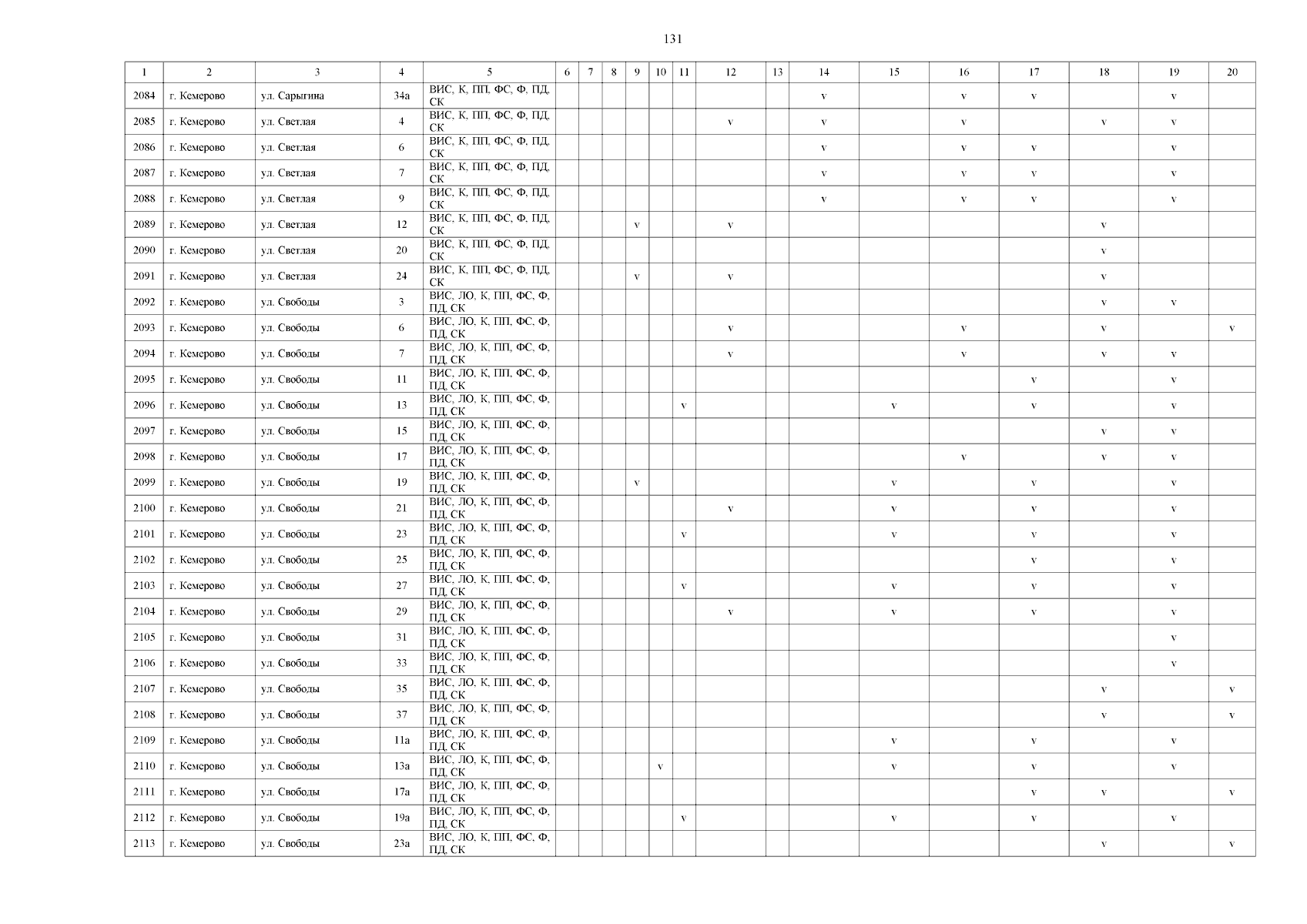 131

| 1 | 2 | 3 | 4 | 5 | 6 | 7 | 8 | 9 | 10 | 11 | 12 | 13 | 14 | 15 | 16 | 17 | 18 | 19 | 20 |
|---|---|---|---|---|---|---|---|---|---|---|---|---|---|---|---|---|---|---|---|
| 2084 | г. Кемерово | ул. Сарыгина | 34а | ВИС, К, ПП, ФС, Ф, ПД, СК | | | | | | | | | v | | v | v | | v | |
| 2085 | г. Кемерово | ул. Светлая | 4 | ВИС, К, ПП, ФС, Ф, ПД, СК | | | | | | | v | | v | | v | | v | v | |
| 2086 | г. Кемерово | ул. Светлая | 6 | ВИС, К, ПП, ФС, Ф, ПД, СК | | | | | | | | | v | | v | v | | v | |
| 2087 | г. Кемерово | ул. Светлая | 7 | ВИС, К, ПП, ФС, Ф, ПД, СК | | | | | | | | | v | | v | v | | v | |
| 2088 | г. Кемерово | ул. Светлая | 9 | ВИС, К, ПП, ФС, Ф, ПД, СК | | | | | | | | | v | | v | v | | v | |
| 2089 | г. Кемерово | ул. Светлая | 12 | ВИС, К, ПП, ФС, Ф, ПД, СК | | | | v | | | v | | | | | | v | | |
| 2090 | г. Кемерово | ул. Светлая | 20 | ВИС, К, ПП, ФС, Ф, ПД, СК | | | | | | | | | | | | | v | | |
| 2091 | г. Кемерово | ул. Светлая | 24 | ВИС, К, ПП, ФС, Ф, ПД, СК | | | | v | | | v | | | | | | v | | |
| 2092 | г. Кемерово | ул. Свободы | 3 | ВИС, ЛО, К, ПП, ФС, Ф, ПД, СК | | | | | | | | | | | | | v | v | |
| 2093 | г. Кемерово | ул. Свободы | 6 | ВИС, ЛО, К, ПП, ФС, Ф, ПД, СК | | | | | | | v | | | | v | | v | | v |
| 2094 | г. Кемерово | ул. Свободы | 7 | ВИС, ЛО, К, ПП, ФС, Ф, ПД, СК | | | | | | | v | | | | v | | v | v | |
| 2095 | г. Кемерово | ул. Свободы | 11 | ВИС, ЛО, К, ПП, ФС, Ф, ПД, СК | | | | | | | | | | | | v | | v | |
| 2096 | г. Кемерово | ул. Свободы | 13 | ВИС, ЛО, К, ПП, ФС, Ф, ПД, СК | | | | | | v | | | | v | | v | | v | |
| 2097 | г. Кемерово | ул. Свободы | 15 | ВИС, ЛО, К, ПП, ФС, Ф, ПД, СК | | | | | | | | | | | | | v | v | |
| 2098 | г. Кемерово | ул. Свободы | 17 | ВИС, ЛО, К, ПП, ФС, Ф, ПД, СК | | | | | | | | | | | v | | v | v | |
| 2099 | г. Кемерово | ул. Свободы | 19 | ВИС, ЛО, К, ПП, ФС, Ф, ПД, СК | | | | v | | | | | | v | | v | | v | |
| 2100 | г. Кемерово | ул. Свободы | 21 | ВИС, ЛО, К, ПП, ФС, Ф, ПД, СК | | | | | | | v | | | v | | v | | v | |
| 2101 | г. Кемерово | ул. Свободы | 23 | ВИС, ЛО, К, ПП, ФС, Ф, ПД, СК | | | | | | v | | | | v | | v | | v | |
| 2102 | г. Кемерово | ул. Свободы | 25 | ВИС, ЛО, К, ПП, ФС, Ф, ПД, СК | | | | | | | | | | | | v | | v | |
| 2103 | г. Кемерово | ул. Свободы | 27 | ВИС, ЛО, К, ПП, ФС, Ф, ПД, СК | | | | | | v | | | | v | | v | | v | |
| 2104 | г. Кемерово | ул. Свободы | 29 | ВИС, ЛО, К, ПП, ФС, Ф, ПД, СК | | | | | | | v | | | v | | v | | v | |
| 2105 | г. Кемерово | ул. Свободы | 31 | ВИС, ЛО, К, ПП, ФС, Ф, ПД, СК | | | | | | | | | | | | | | v | |
| 2106 | г. Кемерово | ул. Свободы | 33 | ВИС, ЛО, К, ПП, ФС, Ф, ПД, СК | | | | | | | | | | | | | | v | |
| 2107 | г. Кемерово | ул. Свободы | 35 | ВИС, ЛО, К, ПП, ФС, Ф, ПД, СК | | | | | | | | | | | | | v | | v |
| 2108 | г. Кемерово | ул. Свободы | 37 | ВИС, ЛО, К, ПП, ФС, Ф, ПД, СК | | | | | | | | | | | | | v | | v |
| 2109 | г. Кемерово | ул. Свободы | 11а | ВИС, ЛО, К, ПП, ФС, Ф, ПД, СК | | | | | | | | | | v | | v | | v | |
| 2110 | г. Кемерово | ул. Свободы | 13а | ВИС, ЛО, К, ПП, ФС, Ф, ПД, СК | | | | | v | | | | | v | | v | | v | |
| 2111 | г. Кемерово | ул. Свободы | 17а | ВИС, ЛО, К, ПП, ФС, Ф, ПД, СК | | | | | | | | | | | | v | v | | v |
| 2112 | г. Кемерово | ул. Свободы | 19а | ВИС, ЛО, К, ПП, ФС, Ф, ПД, СК | | | | | | v | | | | v | | v | | v | |
| 2113 | г. Кемерово | ул. Свободы | 23а | ВИС, ЛО, К, ПП, ФС, Ф, ПД, СК | | | | | | | | | | | | | v | | v |